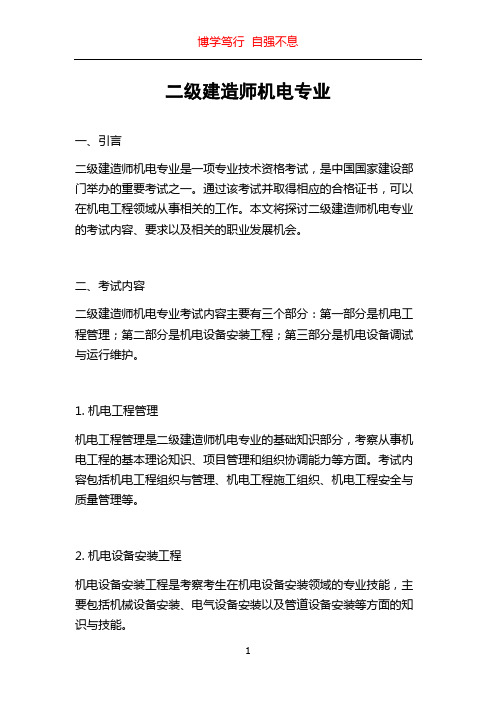 博学笃行 自强不息

二级建造师机电专业

一、引言

二级建造师机电专业是一项专业技术资格考试，是中国国家建设部门举办的重要考试之一。通过该考试并取得相应的合格证书，可以在机电工程领域从事相关的工作。本文将探讨二级建造师机电专业的考试内容、要求以及相关的职业发展机会。

二、考试内容

二级建造师机电专业考试内容主要有三个部分：第一部分是机电工程管理；第二部分是机电设备安装工程；第三部分是机电设备调试与运行维护。

1. 机电工程管理

机电工程管理是二级建造师机电专业的基础知识部分，考察从事机电工程的基本理论知识、项目管理和组织协调能力等方面。考试内容包括机电工程组织与管理、机电工程施工组织、机电工程安全与质量管理等。

2. 机电设备安装工程

机电设备安装工程是考察考生在机电设备安装领域的专业技能，主要包括机械设备安装、电气设备安装以及管道设备安装等方面的知识与技能。

1